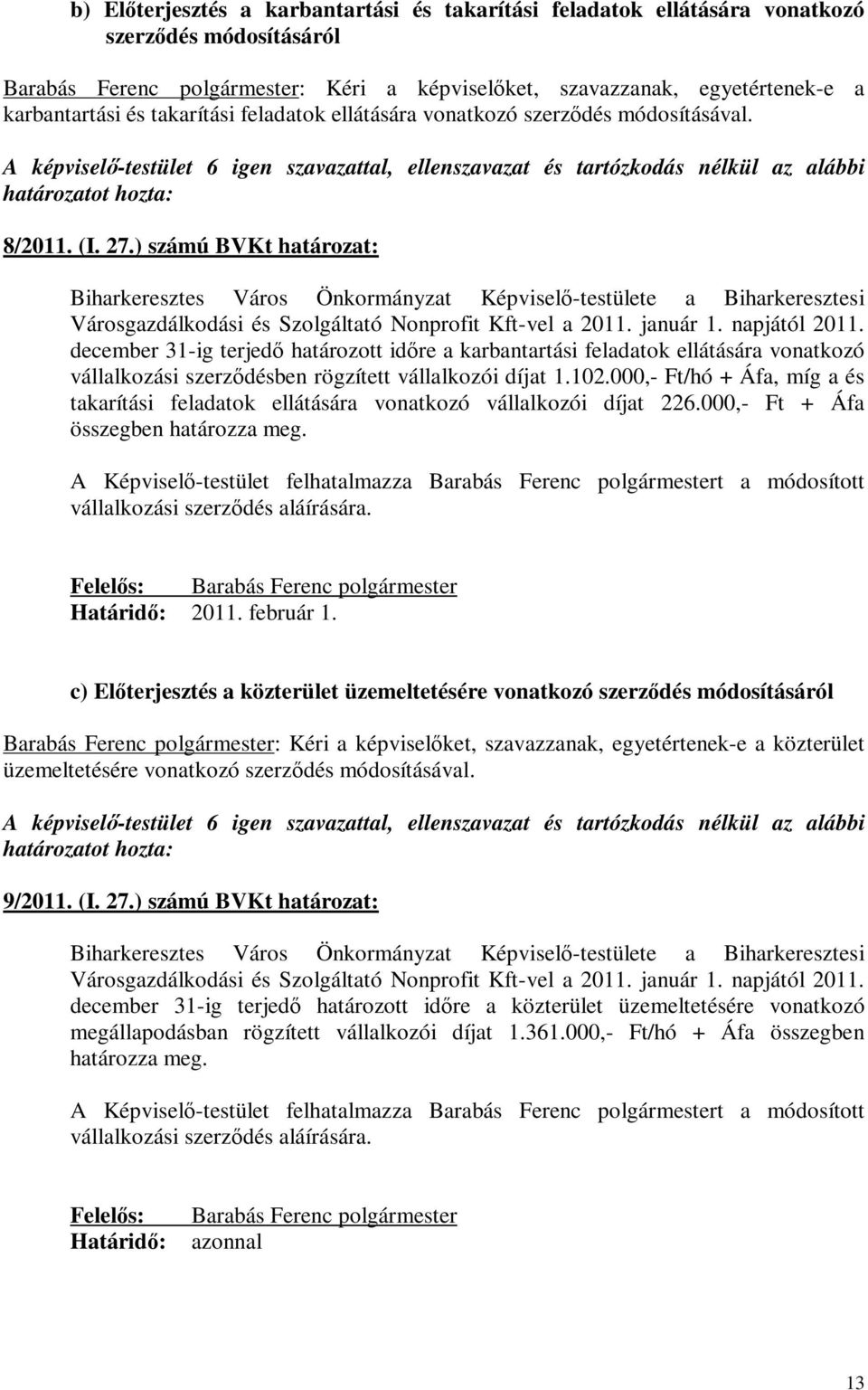 b) Előterjesztés a karbantartási és takarítási feladatok ellátására vonatkozó szerződés módosításáról

Barabás Ferenc polgármester: Kéri a képviselőket, szavazzanak, egyetértenek-e a karbantartási és takarítási feladatok ellátására vonatkozó szerződés módosításával.

A képviselő-testület 6 igen szavazattal, ellenszavazat és tartózkodás nélkül az alábbi határozatot hozta:

8/2011. (I. 27.) számú BVKt határozat:

Biharkeresztes Város Önkormányzat Képviselő-testülete a Biharkeresztesi Városgazdálkodási és Szolgáltató Nonprofit Kft-vel a 2011. január 1. napjától 2011. december 31-ig terjedő határozott időre a karbantartási feladatok ellátására vonatkozó vállalkozási szerződésben rögzített vállalkozói díjat 1.102.000,- Ft/hó + Áfa, míg a és takarítási feladatok ellátására vonatkozó vállalkozói díjat 226.000,- Ft + Áfa összegben határozza meg.

A Képviselő-testület felhatalmazza Barabás Ferenc polgármestert a módosított vállalkozási szerződés aláírására.

Felelős: Barabás Ferenc polgármester
Határidő: 2011. február 1.

c) Előterjesztés a közterület üzemeltetésére vonatkozó szerződés módosításáról

Barabás Ferenc polgármester: Kéri a képviselőket, szavazzanak, egyetértenek-e a közterület üzemeltetésére vonatkozó szerződés módosításával.

A képviselő-testület 6 igen szavazattal, ellenszavazat és tartózkodás nélkül az alábbi határozatot hozta:

9/2011. (I. 27.) számú BVKt határozat:

Biharkeresztes Város Önkormányzat Képviselő-testülete a Biharkeresztesi Városgazdálkodási és Szolgáltató Nonprofit Kft-vel a 2011. január 1. napjától 2011. december 31-ig terjedő határozott időre a közterület üzemeltetésére vonatkozó megállapodásban rögzített vállalkozói díjat 1.361.000,- Ft/hó + Áfa összegben határozza meg.

A Képviselő-testület felhatalmazza Barabás Ferenc polgármestert a módosított vállalkozási szerződés aláírására.

Felelős: Barabás Ferenc polgármester
Határidő: azonnal

13